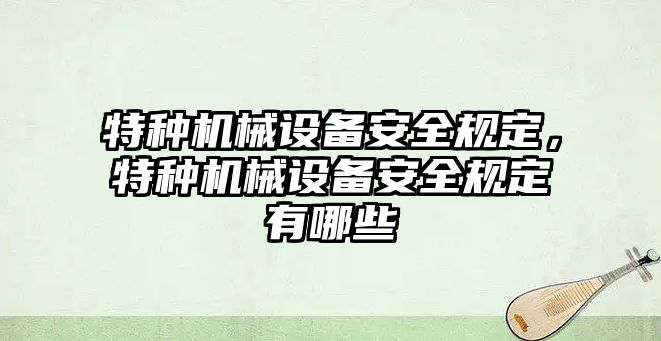 特种机械设备安全规定，特种机械设备安全规定有哪些